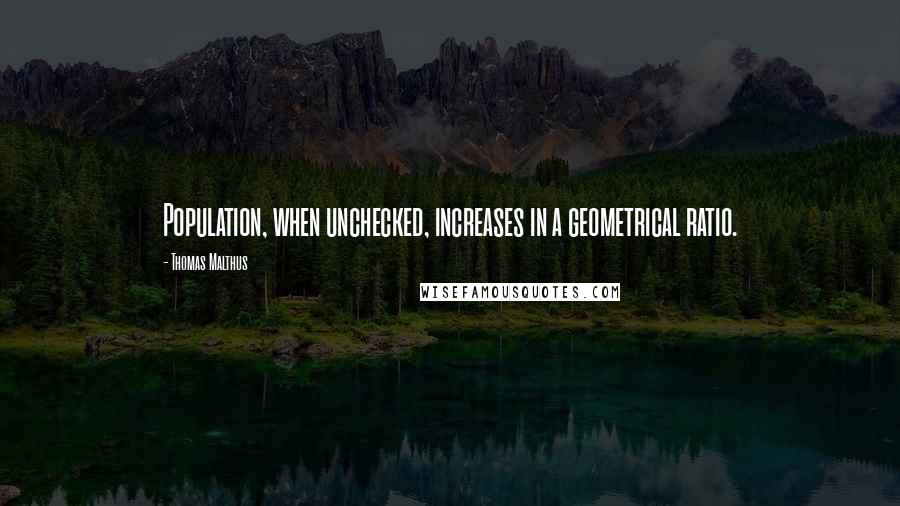 Population, when unchecked, increases in a geometrical ratio.

- Thomas Malthus

WISEFAMOUSQUOTES.COM